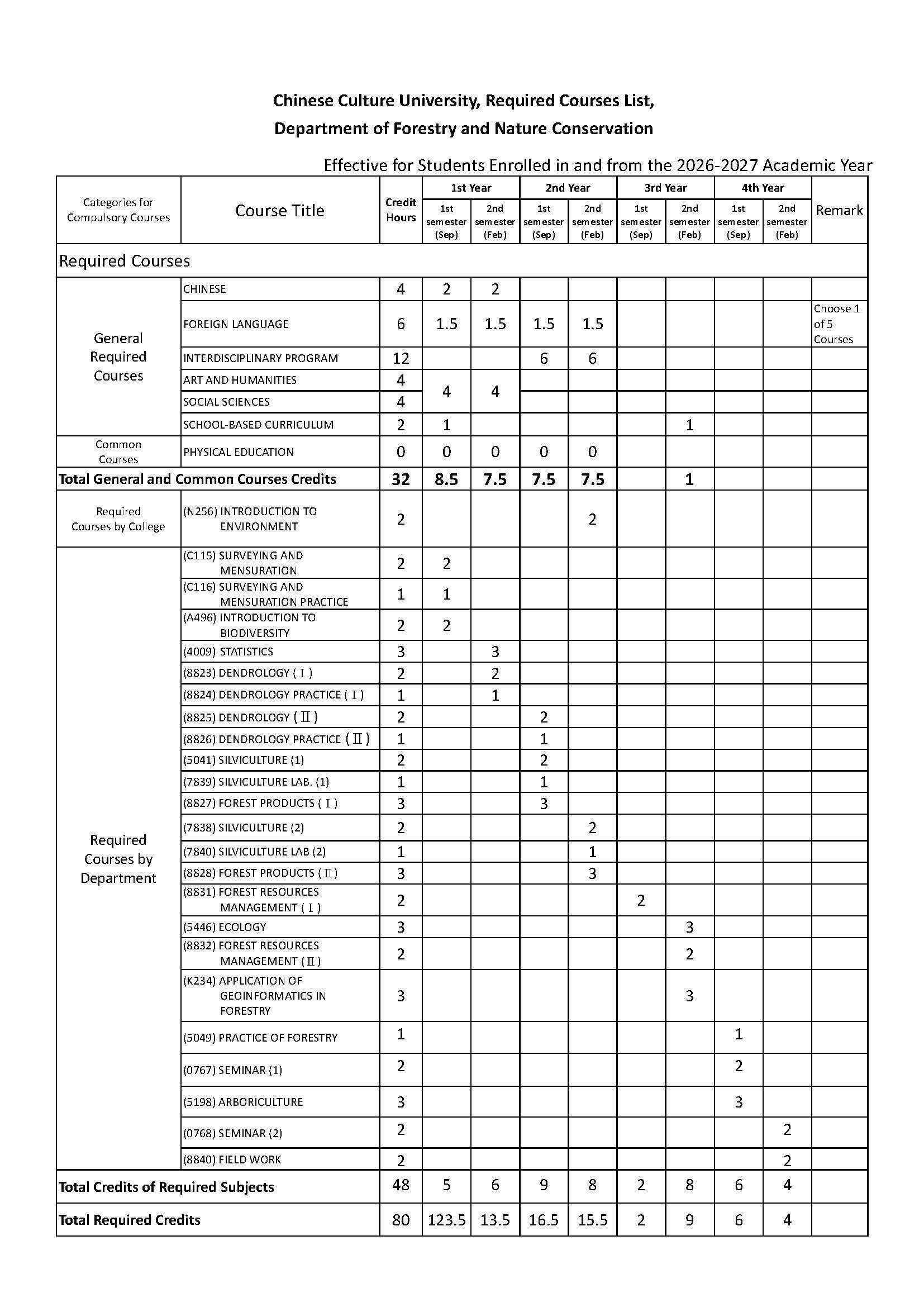 Chinese Culture University, Required Courses List,
Department of Forestry and Nature Conservation

Effective for Students Enrolled in and from the 2026-2027 Academic Year

| Categories for Compulsory Courses | Course Title | Credit Hours | 1st Year 1st semester (Sep) | 1st Year 2nd semester (Feb) | 2nd Year 1st semester (Sep) | 2nd Year 2nd semester (Feb) | 3rd Year 1st semester (Sep) | 3rd Year 2nd semester (Feb) | 4th Year 1st semester (Sep) | 4th Year 2nd semester (Feb) | Remark |
|---|---|---|---|---|---|---|---|---|---|---|---|
| Required Courses | | | | | | | | | | | |
| General Required Courses | CHINESE | 4 | 2 | 2 | | | | | | | |
| | FOREIGN LANGUAGE | 6 | 1.5 | 1.5 | 1.5 | 1.5 | | | | | Choose 1 of 5 Courses |
| | INTERDISCIPLINARY PROGRAM | 12 | | | 6 | 6 | | | | | |
| | ART AND HUMANITIES | 4 | 4 | 4 | | | | | | | |
| | SOCIAL SCIENCES | 4 | | | | | | | | | |
| | SCHOOL-BASED CURRICULUM | 2 | 1 | | | | | 1 | | | |
| Common Courses | PHYSICAL EDUCATION | 0 | 0 | 0 | 0 | 0 | | | | | |
| Total General and Common Courses Credits | | 32 | 8.5 | 7.5 | 7.5 | 7.5 | | 1 | | | |
| Required Courses by College | (N256) INTRODUCTION TO ENVIRONMENT | 2 | | | | 2 | | | | | |
| Required Courses by Department | (C115) SURVEYING AND MENSURATION | 2 | 2 | | | | | | | | |
| | (C116) SURVEYING AND MENSURATION PRACTICE | 1 | 1 | | | | | | | | |
| | (A496) INTRODUCTION TO BIODIVERSITY | 2 | 2 | | | | | | | | |
| | (4009) STATISTICS | 3 | | 3 | | | | | | | |
| | (8823) DENDROLOGY (Ⅰ) | 2 | | 2 | | | | | | | |
| | (8824) DENDROLOGY PRACTICE (Ⅰ) | 1 | | 1 | | | | | | | |
| | (8825) DENDROLOGY (Ⅱ) | 2 | | | 2 | | | | | | |
| | (8826) DENDROLOGY PRACTICE (Ⅱ) | 1 | | | 1 | | | | | | |
| | (5041) SILVICULTURE (1) | 2 | | | 2 | | | | | | |
| | (7839) SILVICULTURE LAB. (1) | 1 | | | 1 | | | | | | |
| | (8827) FOREST PRODUCTS (Ⅰ) | 3 | | | 3 | | | | | | |
| | (7838) SILVICULTURE (2) | 2 | | | | 2 | | | | | |
| | (7840) SILVICULTURE LAB (2) | 1 | | | | 1 | | | | | |
| | (8828) FOREST PRODUCTS (Ⅱ) | 3 | | | | 3 | | | | | |
| | (8831) FOREST RESOURCES MANAGEMENT (Ⅰ) | 2 | | | | | 2 | | | | |
| | (5446) ECOLOGY | 3 | | | | | | 3 | | | |
| | (8832) FOREST RESOURCES MANAGEMENT (Ⅱ) | 2 | | | | | | 2 | | | |
| | (K234) APPLICATION OF GEOINFORMATICS IN FORESTRY | 3 | | | | | | 3 | | | |
| | (5049) PRACTICE OF FORESTRY | 1 | | | | | | | 1 | | |
| | (0767) SEMINAR (1) | 2 | | | | | | | 2 | | |
| | (5198) ARBORICULTURE | 3 | | | | | | | 3 | | |
| | (0768) SEMINAR (2) | 2 | | | | | | | | 2 | |
| | (8840) FIELD WORK | 2 | | | | | | | | 2 | |
| Total Credits of Required Subjects | | 48 | 5 | 6 | 9 | 8 | 2 | 8 | 6 | 4 | |
| Total Required Credits | | 80 | 123.5 | 13.5 | 16.5 | 15.5 | 2 | 9 | 6 | 4 | |